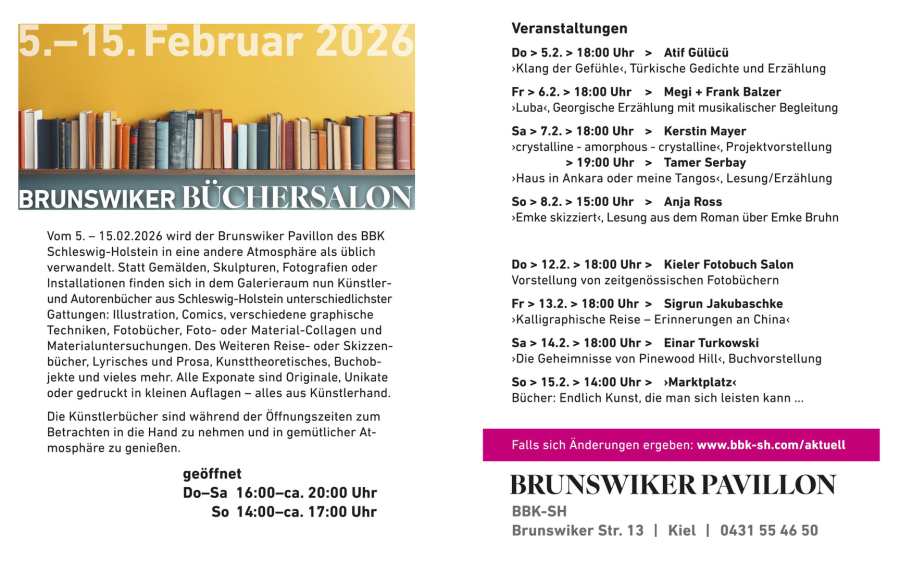 5.–15. Februar 2026

BRUNSWIKER BÜCHERSALON

Vom 5. – 15.02.2026 wird der Brunswiker Pavillon des BBK Schleswig-Holstein in eine andere Atmosphäre als üblich verwandelt. Statt Gemälden, Skulpturen, Fotografien oder Installationen finden sich in dem Galerieraum nun Künstler- und Autorenbücher aus Schleswig-Holstein unterschiedlichster Gattungen: Illustration, Comics, verschiedene graphische Techniken, Fotobücher, Foto- oder Material-Collagen und Materialuntersuchungen. Des Weiteren Reise- oder Skizzenbücher, Lyrisches und Prosa, Kunsttheoretisches, Buchobjekte und vieles mehr. Alle Exponate sind Originale, Unikate oder gedruckt in kleinen Auflagen – alles aus Künstlerhand.

Die Künstlerbücher sind während der Öffnungszeiten zum Betrachten in die Hand zu nehmen und in gemütlicher Atmosphäre zu genießen.

geöffnet
Do–Sa 16:00–ca. 20:00 Uhr
So 14:00–ca. 17:00 Uhr

Veranstaltungen

Do > 5.2. > 18:00 Uhr > Atif Gülücü
›Klang der Gefühle‹, Türkische Gedichte und Erzählung

Fr > 6.2. > 18:00 Uhr > Megi + Frank Balzer
›Luba‹, Georgische Erzählung mit musikalischer Begleitung

Sa > 7.2. > 18:00 Uhr > Kerstin Mayer
›crystalline - amorphous - crystalline‹, Projektvorstellung
> 19:00 Uhr > Tamer Serbay
›Haus in Ankara oder meine Tangos‹, Lesung/Erzählung

So > 8.2. > 15:00 Uhr > Anja Ross
›Emke skizziert‹, Lesung aus dem Roman über Emke Bruhn

Do > 12.2. > 18:00 Uhr > Kieler Fotobuch Salon
Vorstellung von zeitgenössischen Fotobüchern

Fr > 13.2. > 18:00 Uhr > Sigrun Jakubaschke
›Kalligraphische Reise – Erinnerungen an China‹

Sa > 14.2. > 18:00 Uhr > Einar Turkowski
›Die Geheimnisse von Pinewood Hill‹, Buchvorstellung

So > 15.2. > 14:00 Uhr > ›Marktplatz‹
Bücher: Endlich Kunst, die man sich leisten kann ...

Falls sich Änderungen ergeben: www.bbk-sh.com/aktuell

BRUNSWIKER PAVILLON
BBK-SH
Brunswiker Str. 13 | Kiel | 0431 55 46 50